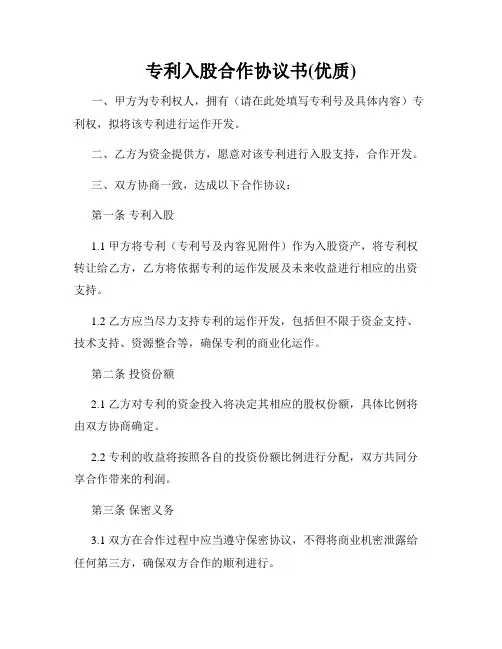 专利入股合作协议书(优质)

一、甲方为专利权人，拥有（请在此处填写专利号及具体内容）专利权，拟将该专利进行运作开发。

二、乙方为资金提供方，愿意对该专利进行入股支持，合作开发。

三、双方协商一致，达成以下合作协议：

第一条 专利入股

1.1 甲方将专利（专利号及内容见附件）作为入股资产，将专利权转让给乙方，乙方将依据专利的运作发展及未来收益进行相应的出资支持。

1.2 乙方应当尽力支持专利的运作开发，包括但不限于资金支持、技术支持、资源整合等，确保专利的商业化运作。

第二条 投资份额

2.1 乙方对专利的资金投入将决定其相应的股权份额，具体比例将由双方协商确定。

2.2 专利的收益将按照各自的投资份额比例进行分配，双方共同分享合作带来的利润。

第三条 保密义务

3.1 双方在合作过程中应当遵守保密协议，不得将商业机密泄露给任何第三方，确保双方合作的顺利进行。